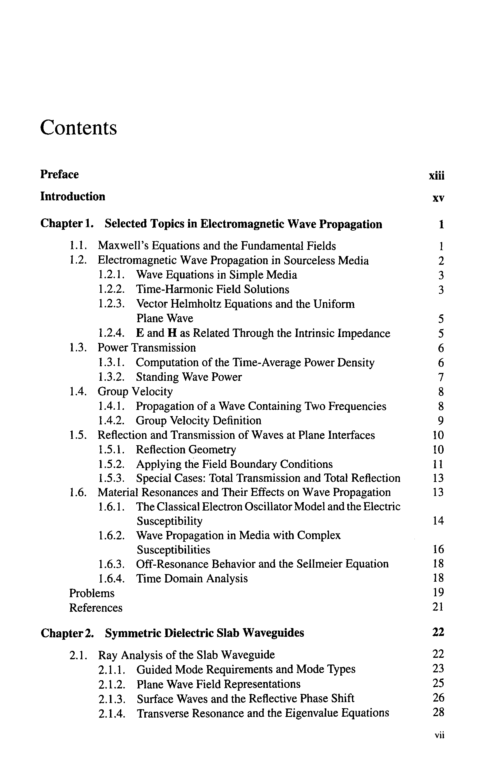 Contents

Preface xiii

Introduction xv

Chapter 1. Selected Topics in Electromagnetic Wave Propagation 1

1.1. Maxwell's Equations and the Fundamental Fields 1
1.2. Electromagnetic Wave Propagation in Sourceless Media 2
1.2.1. Wave Equations in Simple Media 3
1.2.2. Time-Harmonic Field Solutions 3
1.2.3. Vector Helmholtz Equations and the Uniform Plane Wave 5
1.2.4. E and H as Related Through the Intrinsic Impedance 5
1.3. Power Transmission 6
1.3.1. Computation of the Time-Average Power Density 6
1.3.2. Standing Wave Power 7
1.4. Group Velocity 8
1.4.1. Propagation of a Wave Containing Two Frequencies 8
1.4.2. Group Velocity Definition 9
1.5. Reflection and Transmission of Waves at Plane Interfaces 10
1.5.1. Reflection Geometry 10
1.5.2. Applying the Field Boundary Conditions 11
1.5.3. Special Cases: Total Transmission and Total Reflection 13
1.6. Material Resonances and Their Effects on Wave Propagation 13
1.6.1. The Classical Electron Oscillator Model and the Electric Susceptibility 14
1.6.2. Wave Propagation in Media with Complex Susceptibilities 16
1.6.3. Off-Resonance Behavior and the Sellmeier Equation 18
1.6.4. Time Domain Analysis 18
Problems 19
References 21

Chapter 2. Symmetric Dielectric Slab Waveguides 22

2.1. Ray Analysis of the Slab Waveguide 22
2.1.1. Guided Mode Requirements and Mode Types 23
2.1.2. Plane Wave Field Representations 25
2.1.3. Surface Waves and the Reflective Phase Shift 26
2.1.4. Transverse Resonance and the Eigenvalue Equations 28

vii